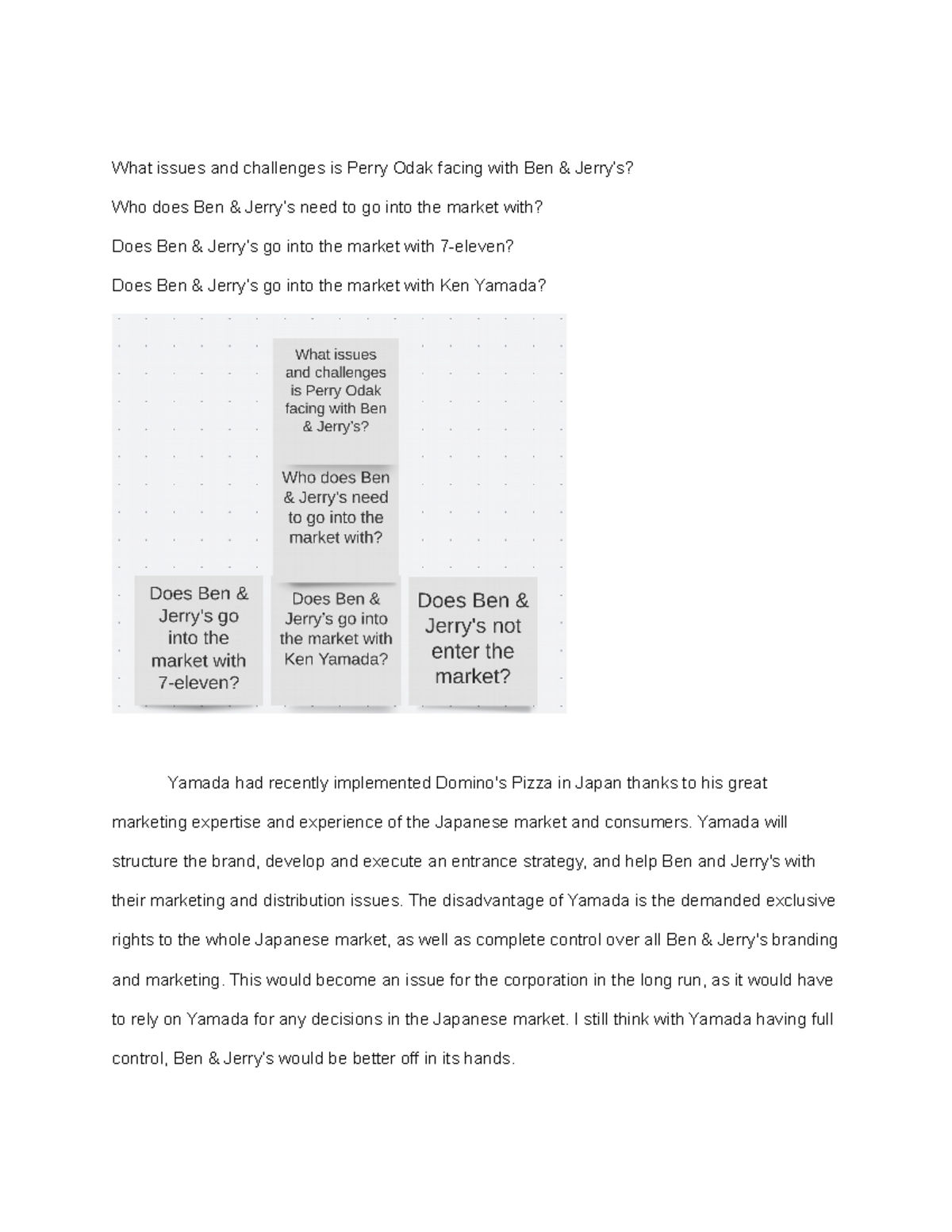 What issues and challenges is Perry Odak facing with Ben & Jerry's?

Who does Ben & Jerry's need to go into the market with?

Does Ben & Jerry's go into the market with 7-eleven?

Does Ben & Jerry's go into the market with Ken Yamada?

What issues and challenges is Perry Odak facing with Ben & Jerry's?

Who does Ben & Jerry's need to go into the market with?

Does Ben & Jerry's go into the market with 7-eleven?

Does Ben & Jerry's go into the market with Ken Yamada?

Does Ben & Jerry's not enter the market?

Yamada had recently implemented Domino's Pizza in Japan thanks to his great marketing expertise and experience of the Japanese market and consumers. Yamada will structure the brand, develop and execute an entrance strategy, and help Ben and Jerry's with their marketing and distribution issues. The disadvantage of Yamada is the demanded exclusive rights to the whole Japanese market, as well as complete control over all Ben & Jerry's branding and marketing. This would become an issue for the corporation in the long run, as it would have to rely on Yamada for any decisions in the Japanese market. I still think with Yamada having full control, Ben & Jerry's would be better off in its hands.